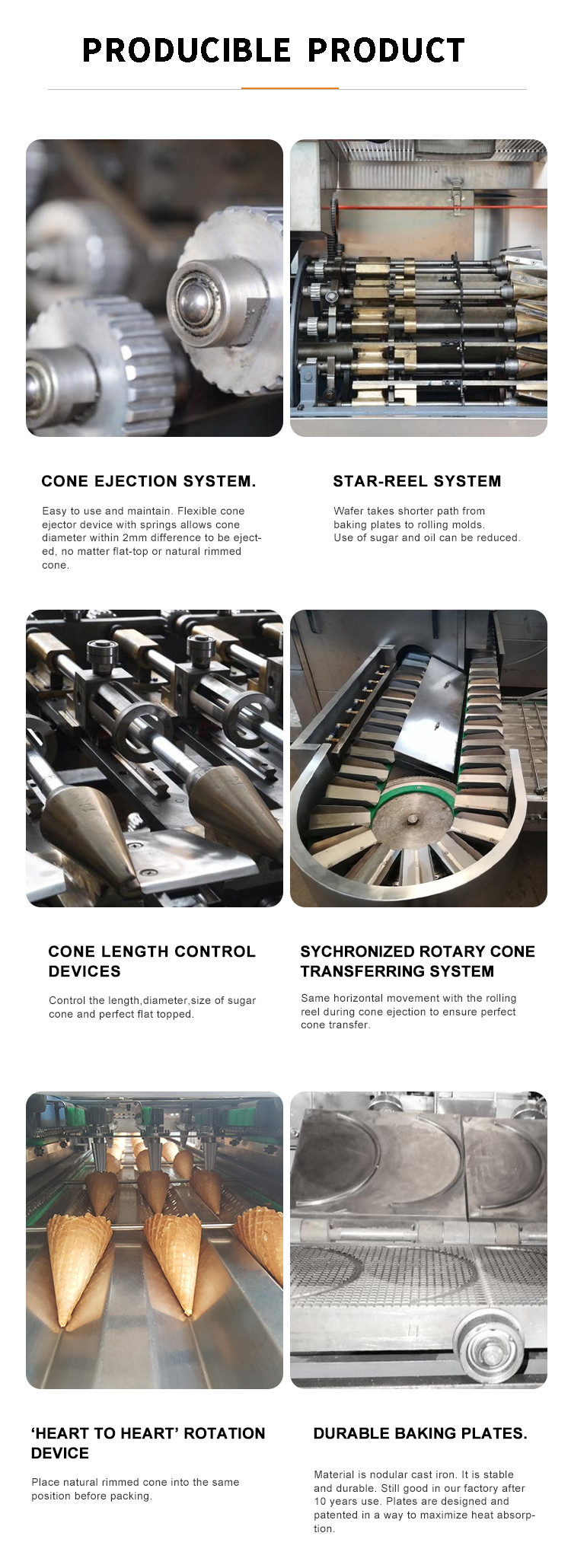 PRODUCIBLE PRODUCT

CONE EJECTION SYSTEM.

Easy to use and maintain. Flexible cone ejector device with springs allows cone diameter within 2mm difference to be ejected, no matter flat-top or natural rimmed cone.

STAR-REEL SYSTEM

Wafer takes shorter path from baking plates to rolling molds.
Use of sugar and oil can be reduced.

CONE LENGTH CONTROL DEVICES

Control the length,diameter,size of sugar cone and perfect flat topped.

SYCHRONIZED ROTARY CONE TRANSFERRING SYSTEM

Same horizontal movement with the rolling reel during cone ejection to ensure perfect cone transfer.

'HEART TO HEART' ROTATION DEVICE

Place natural rimmed cone into the same position before packing.

DURABLE BAKING PLATES.

Material is nodular cast iron. It is stable and durable. Still good in our factory after 10 years use. Plates are designed and patented in a way to maximize heat absorption.